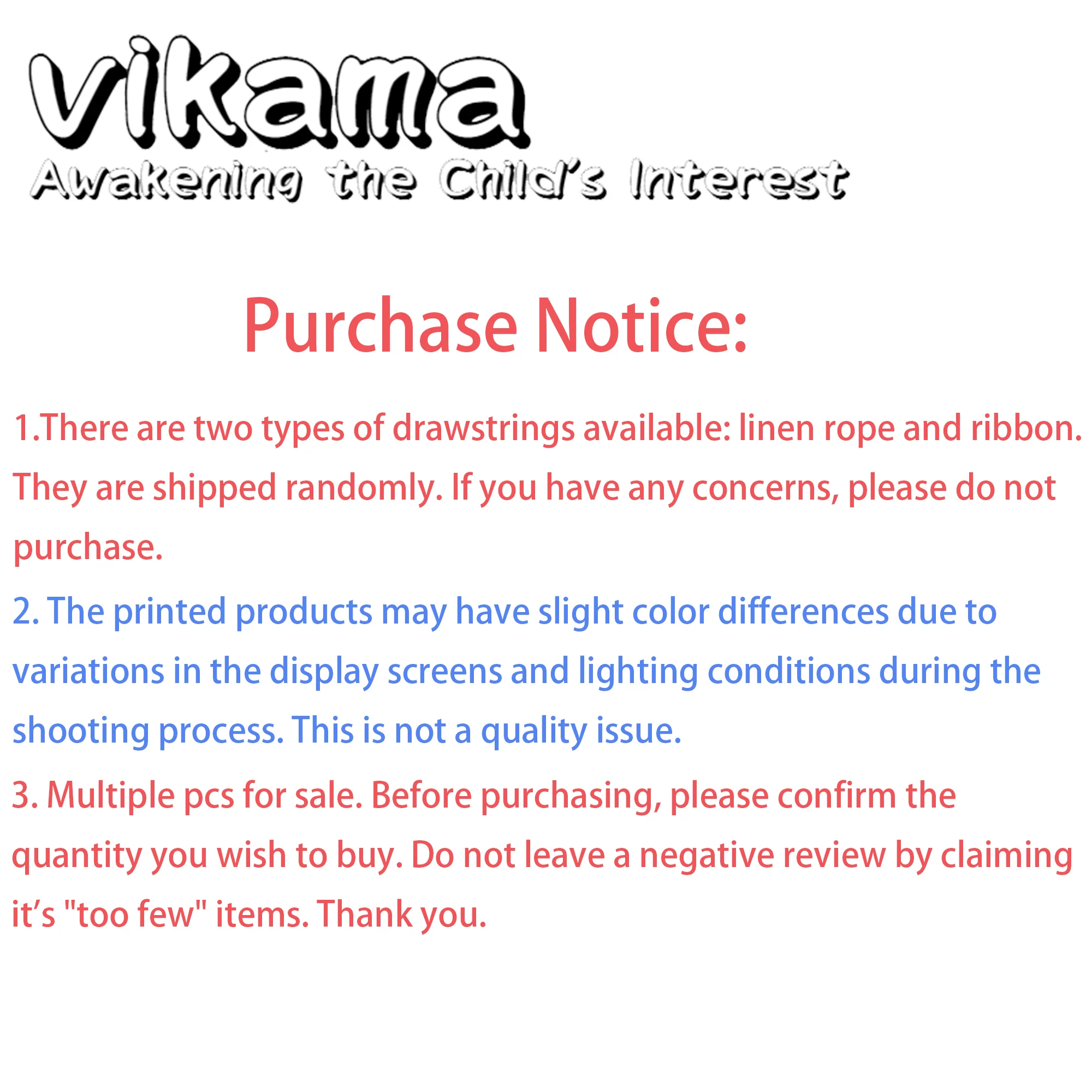 vikama

Awakening the Child's Interest

Purchase Notice:

1.There are two types of drawstrings available: linen rope and ribbon. They are shipped randomly. If you have any concerns, please do not purchase.

2. The printed products may have slight color differences due to variations in the display screens and lighting conditions during the shooting process. This is not a quality issue.

3. Multiple pcs for sale. Before purchasing, please confirm the quantity you wish to buy. Do not leave a negative review by claiming it's "too few" items. Thank you.